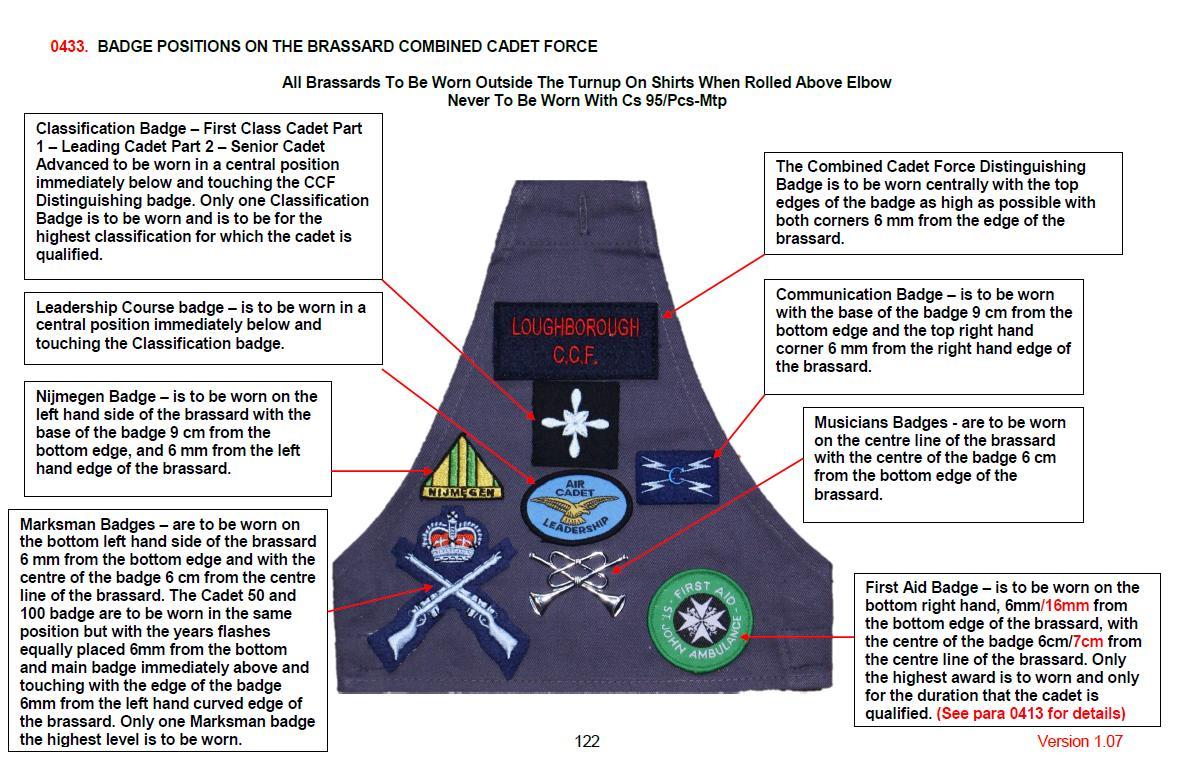 0433. BADGE POSITIONS ON THE BRASSARD COMBINED CADET FORCE

All Brassards To Be Worn Outside The Turnup On Shirts When Rolled Above Elbow
Never To Be Worn With Cs 95/Pcs-Mtp

Classification Badge – First Class Cadet Part 1 – Leading Cadet Part 2 – Senior Cadet Advanced to be worn in a central position immediately below and touching the CCF Distinguishing badge. Only one Classification Badge is to be worn and is to be for the highest classification for which the cadet is qualified.

Leadership Course badge – is to be worn in a central position immediately below and touching the Classification badge.

Nijmegen Badge – is to be worn on the left hand side of the brassard with the base of the badge 9 cm from the bottom edge, and 6 mm from the left hand edge of the brassard.

Marksman Badges – are to be worn on the bottom left hand side of the brassard 6 mm from the bottom edge and with the centre of the badge 6 cm from the centre line of the brassard. The Cadet 50 and 100 badge are to be worn in the same position but with the years flashes equally placed 6mm from the bottom and main badge immediately above and touching with the edge of the badge 6mm from the left hand curved edge of the brassard. Only one Marksman badge the highest level is to be worn.

The Combined Cadet Force Distinguishing Badge is to be worn centrally with the top edges of the badge as high as possible with both corners 6 mm from the edge of the brassard.

Communication Badge – is to be worn with the base of the badge 9 cm from the bottom edge and the top right hand corner 6 mm from the right hand edge of the brassard.

Musicians Badges - are to be worn on the centre line of the brassard with the centre of the badge 6 cm from the bottom edge of the brassard.

First Aid Badge – is to be worn on the bottom right hand, 6mm/16mm from the bottom edge of the brassard, with the centre of the badge 6cm/7cm from the centre line of the brassard. Only the highest award is to worn and only for the duration that the cadet is qualified. (See para 0413 for details)

LOUGHBOROUGH C.C.F.

NIJMEGEN

AIR CADET LEADERSHIP

FIRST AID ST. JOHN AMBULANCE

122

Version 1.07